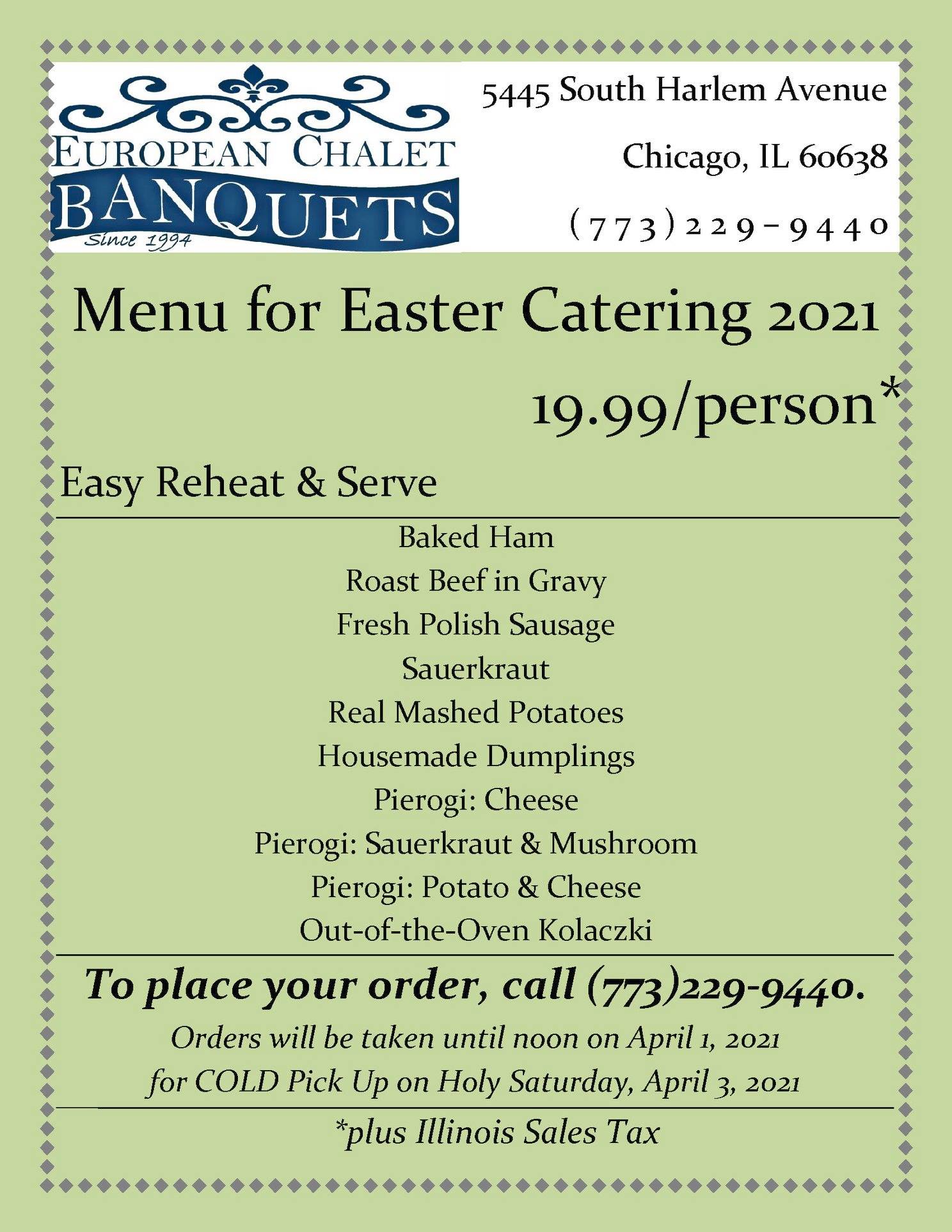 EUROPEAN CHALET
BANQUETS
Since 1994

5445 South Harlem Avenue
Chicago, IL 60638
(773)229-9440

Menu for Easter Catering 2021

19.99/person*

Easy Reheat & Serve

Baked Ham
Roast Beef in Gravy
Fresh Polish Sausage
Sauerkraut
Real Mashed Potatoes
Housemade Dumplings
Pierogi: Cheese
Pierogi: Sauerkraut & Mushroom
Pierogi: Potato & Cheese
Out-of-the-Oven Kolaczki

To place your order, call (773)229-9440.

Orders will be taken until noon on April 1, 2021
for COLD Pick Up on Holy Saturday, April 3, 2021

*plus Illinois Sales Tax